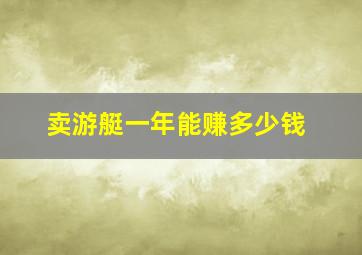 卖游艇一年能赚多少钱